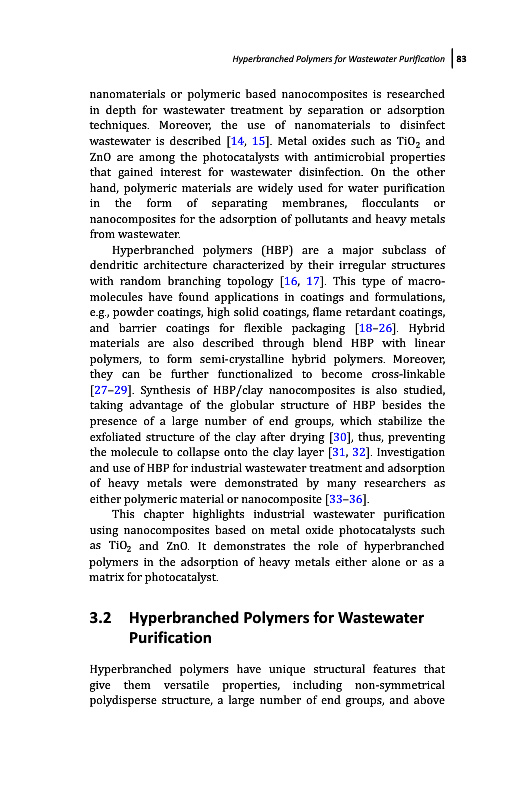 Hyperbranched Polymers for Wastewater Purification | 83

nanomaterials or polymeric based nanocomposites is researched in depth for wastewater treatment by separation or adsorption techniques. Moreover, the use of nanomaterials to disinfect wastewater is described [14, 15]. Metal oxides such as $TiO_2$ and ZnO are among the photocatalysts with antimicrobial properties that gained interest for wastewater disinfection. On the other hand, polymeric materials are widely used for water purification in the form of separating membranes, flocculants or nanocomposites for the adsorption of pollutants and heavy metals from wastewater.

Hyperbranched polymers (HBP) are a major subclass of dendritic architecture characterized by their irregular structures with random branching topology [16, 17]. This type of macromolecules have found applications in coatings and formulations, e.g., powder coatings, high solid coatings, flame retardant coatings, and barrier coatings for flexible packaging [18–26]. Hybrid materials are also described through blend HBP with linear polymers, to form semi-crystalline hybrid polymers. Moreover, they can be further functionalized to become cross-linkable [27–29]. Synthesis of HBP/clay nanocomposites is also studied, taking advantage of the globular structure of HBP besides the presence of a large number of end groups, which stabilize the exfoliated structure of the clay after drying [30], thus, preventing the molecule to collapse onto the clay layer [31, 32]. Investigation and use of HBP for industrial wastewater treatment and adsorption of heavy metals were demonstrated by many researchers as either polymeric material or nanocomposite [33–36].

This chapter highlights industrial wastewater purification using nanocomposites based on metal oxide photocatalysts such as $TiO_2$ and ZnO. It demonstrates the role of hyperbranched polymers in the adsorption of heavy metals either alone or as a matrix for photocatalyst.

3.2 Hyperbranched Polymers for Wastewater Purification

Hyperbranched polymers have unique structural features that give them versatile properties, including non-symmetrical polydisperse structure, a large number of end groups, and above